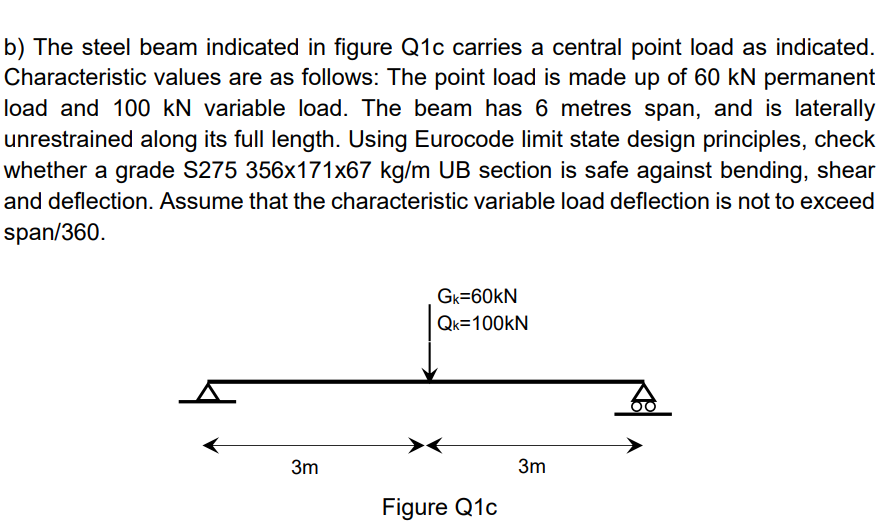 b) The steel beam indicated in figure Q1c carries a central point load as indicated. Characteristic values are as follows: The point load is made up of 60 kN permanent load and 100 kN variable load. The beam has 6 metres span, and is laterally unrestrained along its full length. Using Eurocode limit state design principles, check whether a grade S275 356x171x67 kg/m UB section is safe against bending, shear and deflection. Assume that the characteristic variable load deflection is not to exceed span/360.

$G_k$=60kN
$Q_k$=100kN

3m

3m

Figure Q1c